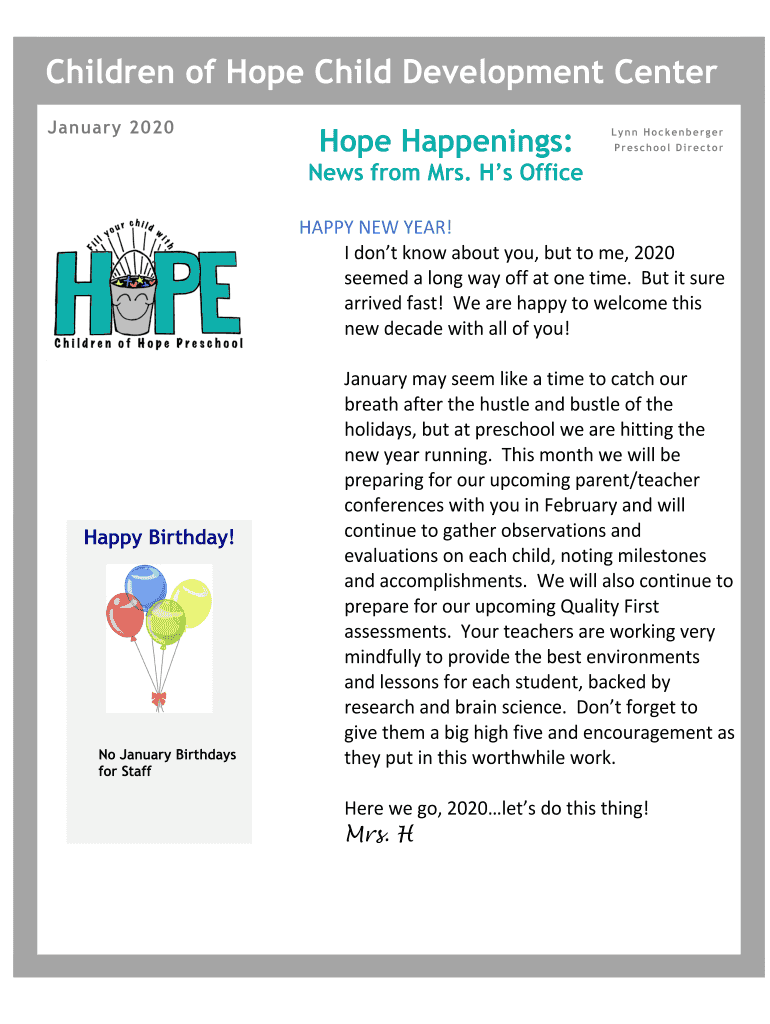 Children of Hope Child Development Center

January 2020

Hope Happenings:
News from Mrs. H's Office

Lynn Hockenberger
Preschool Director

Fill your child with
HOPE
Children of Hope Preschool

HAPPY NEW YEAR!
I don't know about you, but to me, 2020 seemed a long way off at one time. But it sure arrived fast! We are happy to welcome this new decade with all of you!

January may seem like a time to catch our breath after the hustle and bustle of the holidays, but at preschool we are hitting the new year running. This month we will be preparing for our upcoming parent/teacher conferences with you in February and will continue to gather observations and evaluations on each child, noting milestones and accomplishments. We will also continue to prepare for our upcoming Quality First assessments. Your teachers are working very mindfully to provide the best environments and lessons for each student, backed by research and brain science. Don't forget to give them a big high five and encouragement as they put in this worthwhile work.

Here we go, 2020…let's do this thing!
Mrs. H

Happy Birthday!

No January Birthdays for Staff